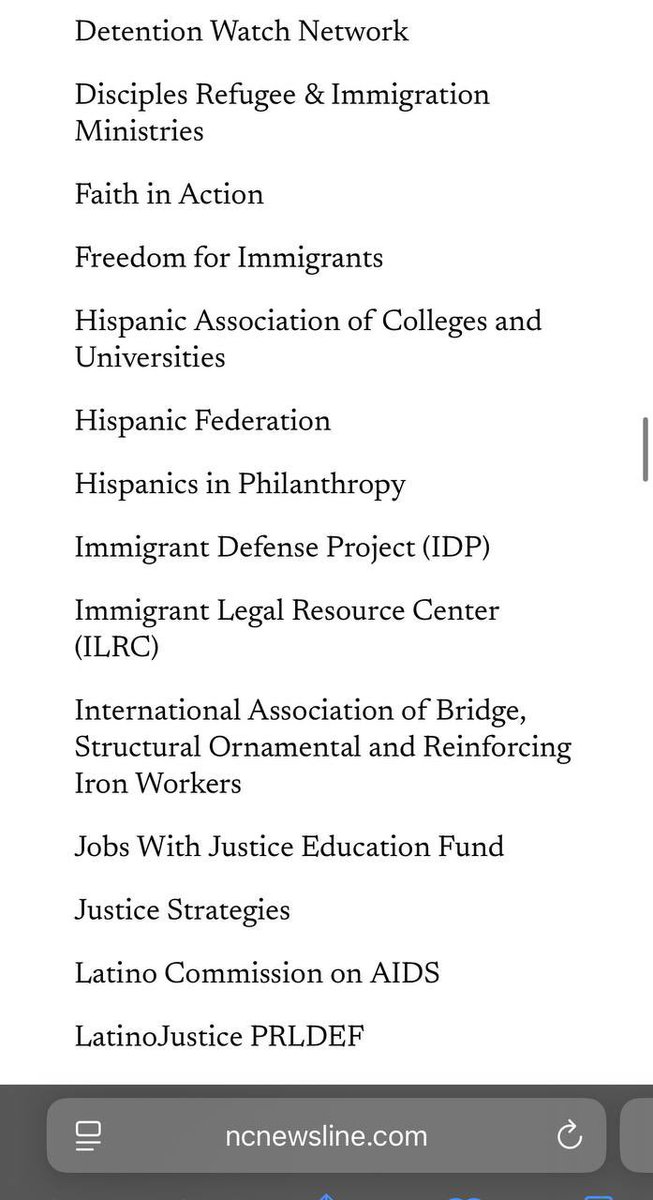 Detention Watch Network

Disciples Refugee & Immigration Ministries

Faith in Action

Freedom for Immigrants

Hispanic Association of Colleges and Universities

Hispanic Federation

Hispanics in Philanthropy

Immigrant Defense Project (IDP)

Immigrant Legal Resource Center (ILRC)

International Association of Bridge, Structural Ornamental and Reinforcing Iron Workers

Jobs With Justice Education Fund

Justice Strategies

Latino Commission on AIDS

LatinoJustice PRLDEF

ncnewsline.com